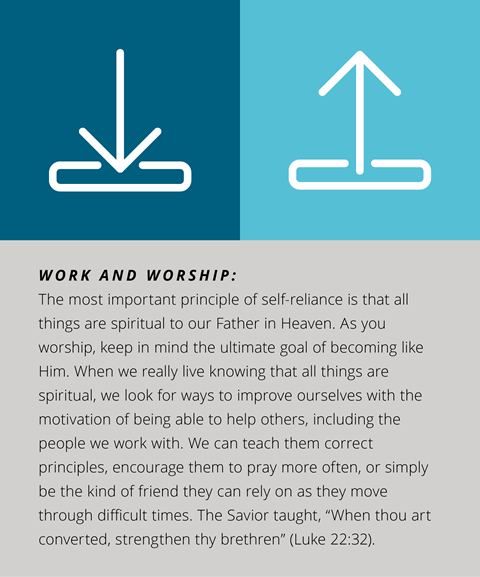 WORK AND WORSHIP:
The most important principle of self-reliance is that all things are spiritual to our Father in Heaven. As you worship, keep in mind the ultimate goal of becoming like Him. When we really live knowing that all things are spiritual, we look for ways to improve ourselves with the motivation of being able to help others, including the people we work with. We can teach them correct principles, encourage them to pray more often, or simply be the kind of friend they can rely on as they move through difficult times. The Savior taught, “When thou art converted, strengthen thy brethren” (Luke 22:32).